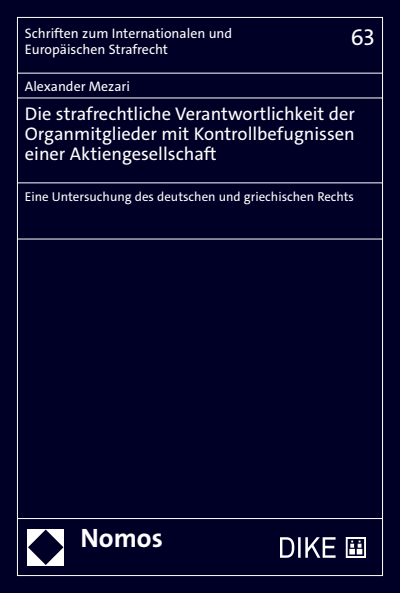 Schriften zum Internationalen und Europäischen Strafrecht

63

Alexander Mezari

Die strafrechtliche Verantwortlichkeit der Organmitglieder mit Kontrollbefugnissen einer Aktiengesellschaft

Eine Untersuchung des deutschen und griechischen Rechts

Nomos

DIKE